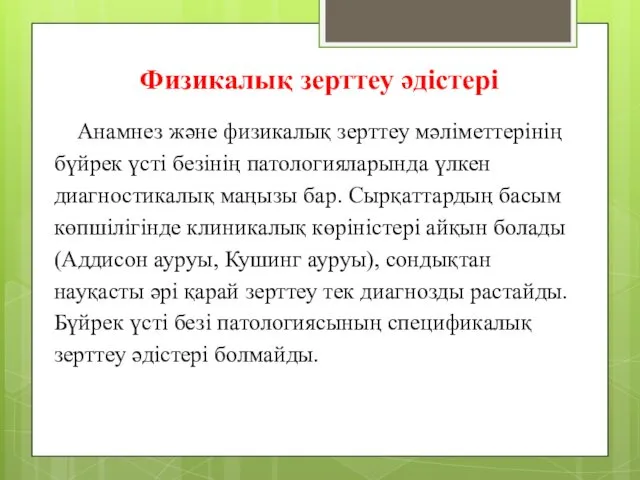 Физикалық зерттеу әдістері

Анамнез және физикалық зерттеу мәліметтерінің бүйрек үсті безінің патологияларында үлкен диагностикалық маңызы бар. Сырқаттардың басым көпшілігінде клиникалық көріністері айқын болады (Аддисон ауруы, Кушинг ауруы), сондықтан науқасты әрі қарай зерттеу тек диагнозды растайды. Бүйрек үсті безі патологиясының спецификалық зерттеу әдістері болмайды.